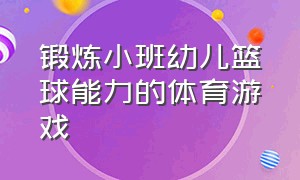 锻炼小班幼儿篮球能力的体育游戏